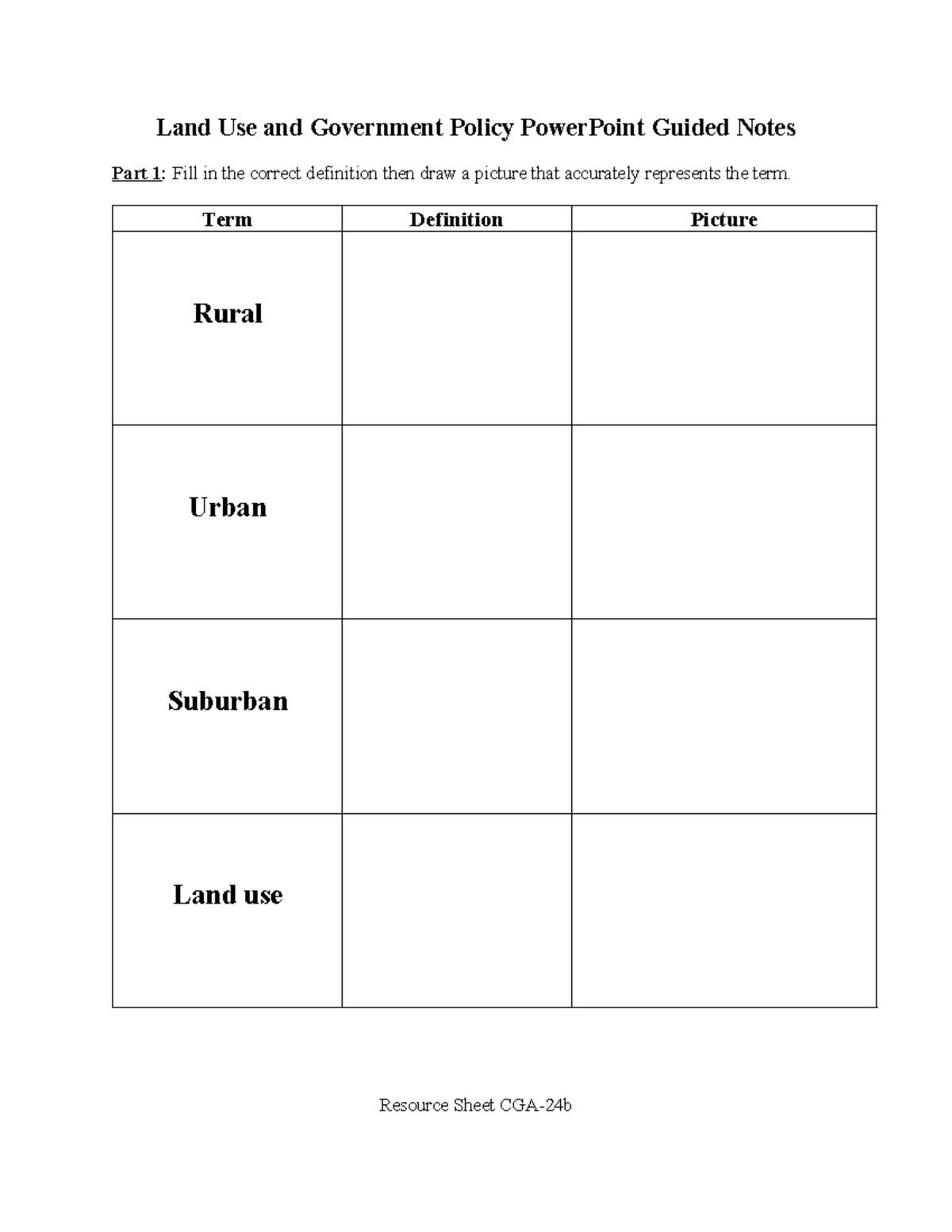 Land Use and Government Policy PowerPoint Guided Notes

Part 1: Fill in the correct definition then draw a picture that accurately represents the term.

| Term | Definition | Picture |
|---|---|---|
| Rural | | |
| Urban | | |
| Suburban | | |
| Land use | | |

Resource Sheet CGA-24b